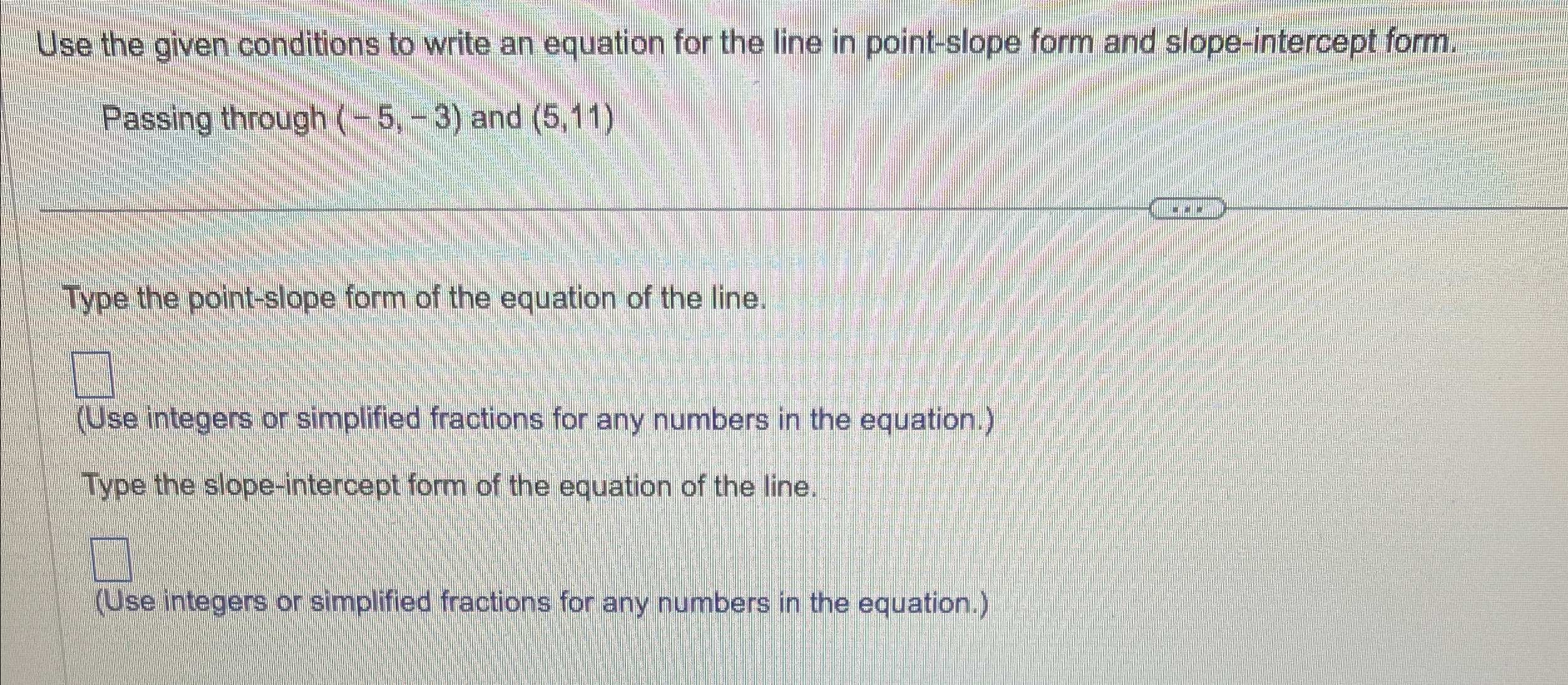 Use the given conditions to write an equation for the line in point-slope form and slope-intercept form.

Passing through $(-5,-3)$ and $(5,11)$

...

Type the point-slope form of the equation of the line.

☐

(Use integers or simplified fractions for any numbers in the equation.)

Type the slope-intercept form of the equation of the line.

☐

(Use integers or simplified fractions for any numbers in the equation.)